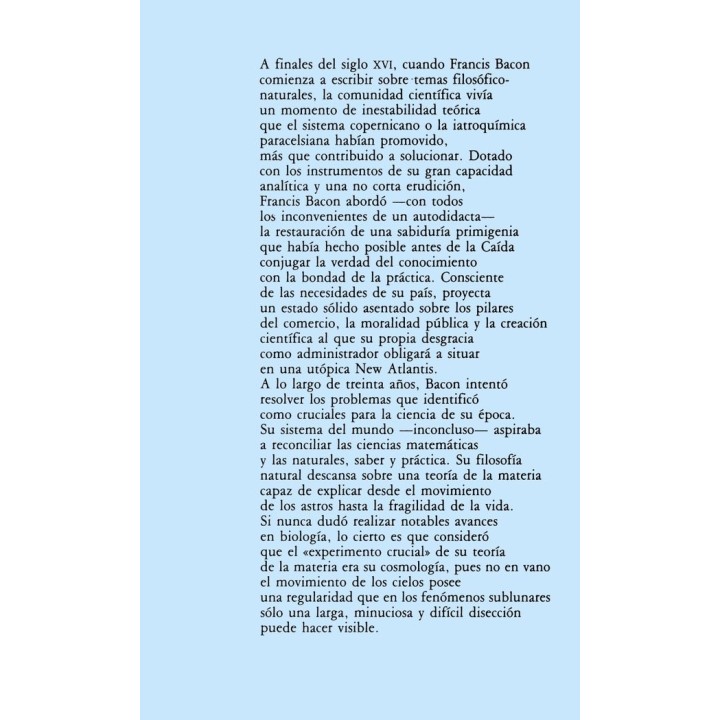 A finales del siglo XVI, cuando Francis Bacon comienza a escribir sobre temas filosófico-naturales, la comunidad científica vivía un momento de inestabilidad teórica que el sistema copernicano o la iatroquímica paracelsiana habían promovido, más que contribuido a solucionar. Dotado con los instrumentos de su gran capacidad analítica y una no corta erudición, Francis Bacon abordó —con todos los inconvenientes de un autodidacta— la restauración de una sabiduría primigenia que había hecho posible antes de la Caída conjugar la verdad del conocimiento con la bondad de la práctica. Consciente de las necesidades de su país, proyecta un estado sólido asentado sobre los pilares del comercio, la moralidad pública y la creación científica al que su propia desgracia como administrador obligará a situar en una utópica New Atlantis.
A lo largo de treinta años, Bacon intentó resolver los problemas que identificó como cruciales para la ciencia de su época. Su sistema del mundo —inconcluso— aspiraba a reconciliar las ciencias matemáticas y las naturales, saber y práctica. Su filosofía natural descansa sobre una teoría de la materia capaz de explicar desde el movimiento de los astros hasta la fragilidad de la vida. Si nunca dudó realizar notables avances en biología, lo cierto es que consideró que el «experimento crucial» de su teoría de la materia era su cosmología, pues no en vano el movimiento de los cielos posee una regularidad que en los fenómenos sublunares sólo una larga, minuciosa y difícil disección puede hacer visible.